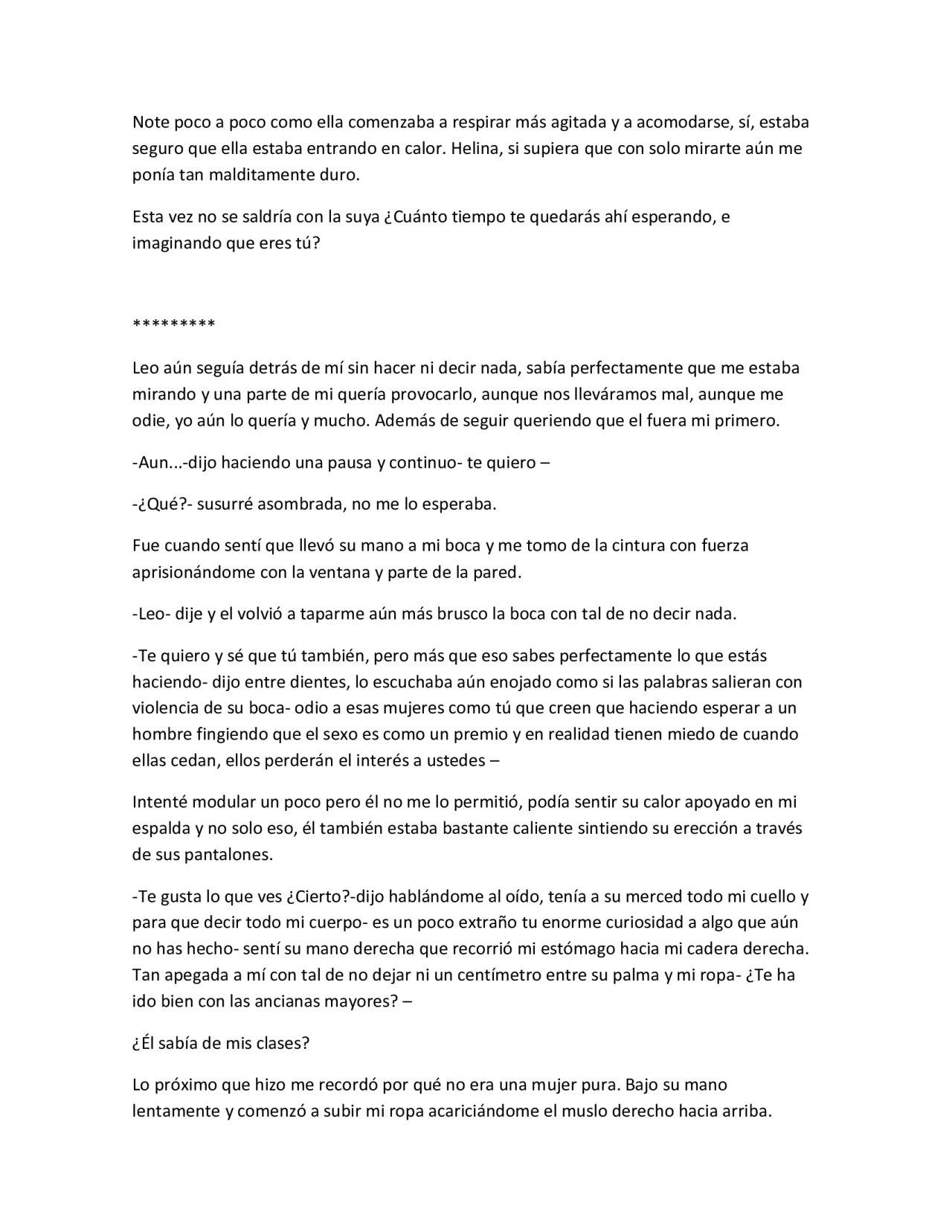 Note poco a poco como ella comenzaba a respirar más agitada y a acomodarse, sí, estaba seguro que ella estaba entrando en calor. Helina, si supiera que con solo mirarte aún me ponía tan malditamente duro.

Esta vez no se saldría con la suya ¿Cuánto tiempo te quedarás ahí esperando, e imaginando que eres tú?

*********

Leo aún seguía detrás de mí sin hacer ni decir nada, sabía perfectamente que me estaba mirando y una parte de mi quería provocarlo, aunque nos lleváramos mal, aunque me odie, yo aún lo quería y mucho. Además de seguir queriendo que el fuera mi primero.

-Aun...-dijo haciendo una pausa y continuo- te quiero –

-¿Qué?- susurré asombrada, no me lo esperaba.

Fue cuando sentí que llevó su mano a mi boca y me tomo de la cintura con fuerza aprisionándome con la ventana y parte de la pared.

-Leo- dije y el volvió a taparme aún más brusco la boca con tal de no decir nada.

-Te quiero y sé que tú también, pero más que eso sabes perfectamente lo que estás haciendo- dijo entre dientes, lo escuchaba aún enojado como si las palabras salieran con violencia de su boca- odio a esas mujeres como tú que creen que haciendo esperar a un hombre fingiendo que el sexo es como un premio y en realidad tienen miedo de cuando ellas cedan, ellos perderán el interés a ustedes –

Intenté modular un poco pero él no me lo permitió, podía sentir su calor apoyado en mi espalda y no solo eso, él también estaba bastante caliente sintiendo su erección a través de sus pantalones.

-Te gusta lo que ves ¿Cierto?-dijo hablándome al oído, tenía a su merced todo mi cuello y para que decir todo mi cuerpo- es un poco extraño tu enorme curiosidad a algo que aún no has hecho- sentí su mano derecha que recorrió mi estómago hacia mi cadera derecha. Tan apegada a mí con tal de no dejar ni un centímetro entre su palma y mi ropa- ¿Te ha ido bien con las ancianas mayores? –

¿Él sabía de mis clases?

Lo próximo que hizo me recordó por qué no era una mujer pura. Bajo su mano lentamente y comenzó a subir mi ropa acariciándome el muslo derecho hacia arriba.